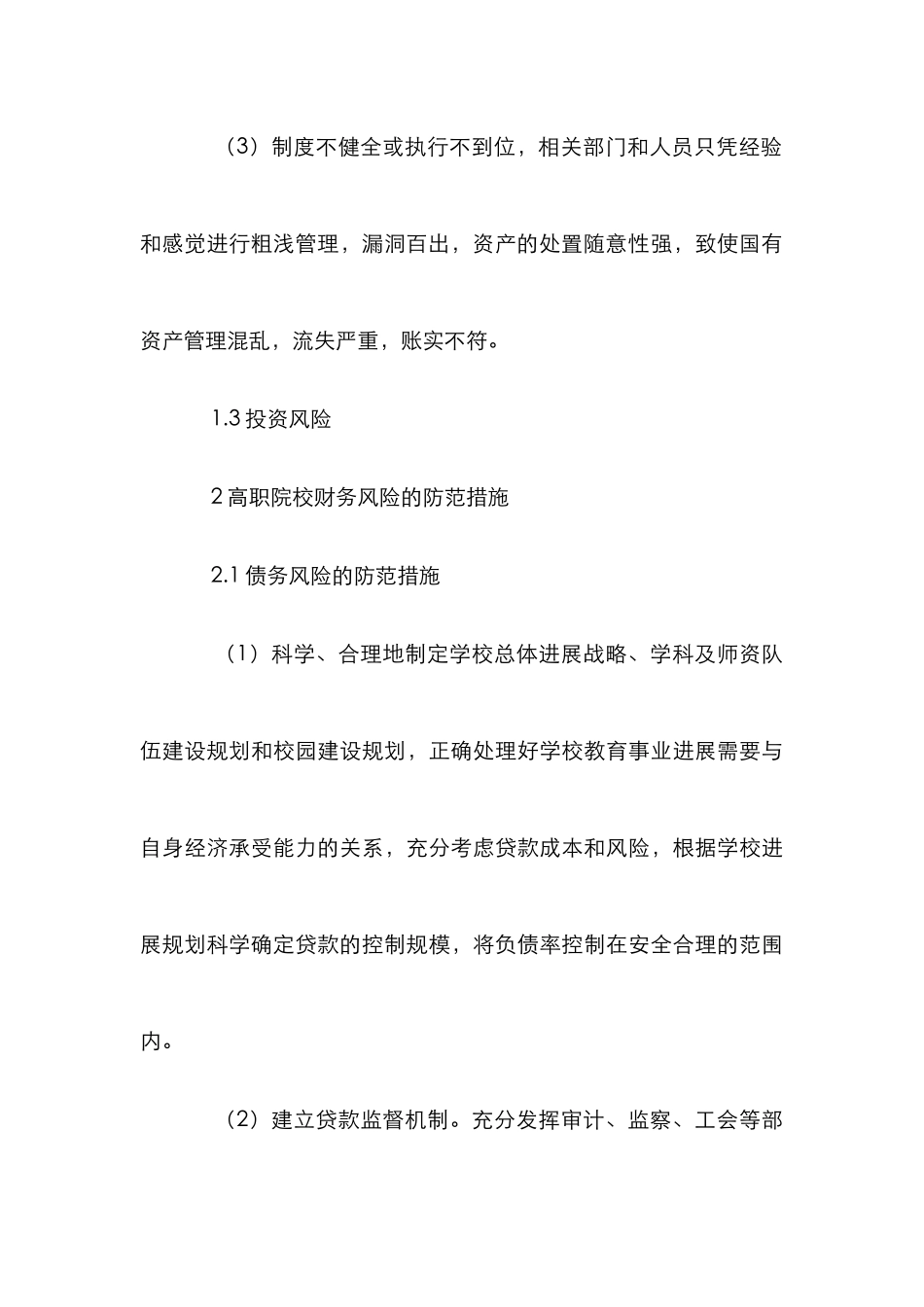 （3）制度不健全或执行不到位，相关部门和人员只凭经验和感觉进行粗浅管理，漏洞百出，资产的处置随意性强，致使国有资产管理混乱，流失严重，账实不符。

1.3 投资风险

2 高职院校财务风险的防范措施

2.1 债务风险的防范措施

（1）科学、合理地制定学校总体进展战略、学科及师资队伍建设规划和校园建设规划，正确处理好学校教育事业进展需要与自身经济承受能力的关系，充分考虑贷款成本和风险，根据学校进展规划科学确定贷款的控制规模，将负债率控制在安全合理的范围内。

（2）建立贷款监督机制。充分发挥审计、监察、工会等部